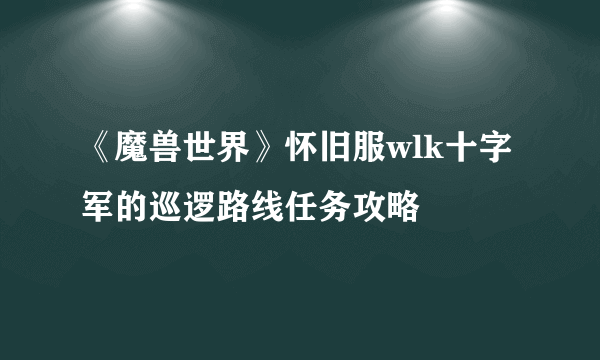 《魔兽世界》怀旧服wlk十字军的巡逻路线任务攻略